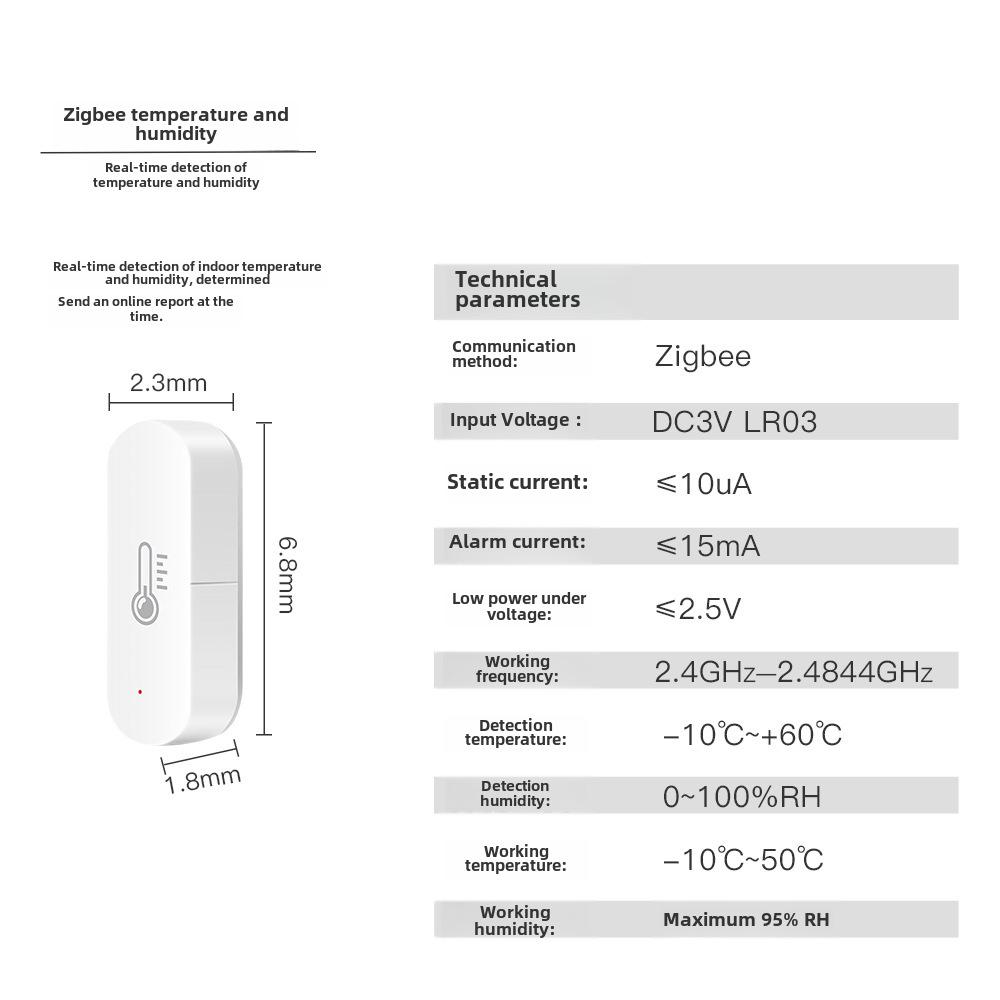 Zigbee temperature and humidity

Real-time detection of temperature and humidity

Real-time detection of indoor temperature and humidity, determined

Send an online report at the time.

2.3mm

6.8mm

1.8mm

| Technical parameters | |
|---|---|
| Communication method: | Zigbee |
| Input Voltage : | DC3V LR03 |
| Static current: | ≤10uA |
| Alarm current: | ≤15mA |
| Low power under voltage: | ≤2.5V |
| Working frequency: | 2.4GHz—2.4844GHz |
| Detection temperature: | −10℃~+60℃ |
| Detection humidity: | 0~100%RH |
| Working temperature: | −10℃~50℃ |
| Working humidity: | Maximum 95% RH |